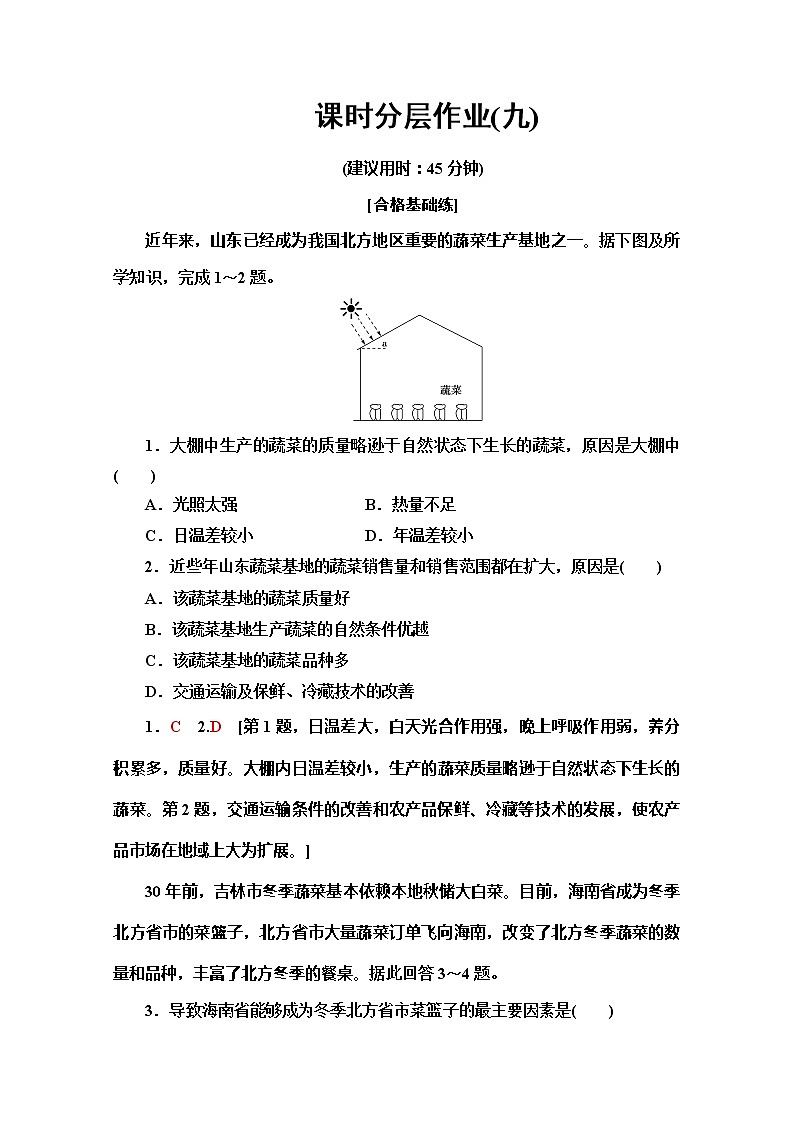 课时分层作业(九)

(建议用时：45 分钟)

[合格基础练]

近年来，山东已经成为我国北方地区重要的蔬菜生产基地之一。据下图及所学知识，完成 1～2 题。

a

蔬菜

1．大棚中生产的蔬菜的质量略逊于自然状态下生长的蔬菜，原因是大棚中(　　)

A．光照太强　　B．热量不足

C．日温差较小　　D．年温差较小

2．近些年山东蔬菜基地的蔬菜销售量和销售范围都在扩大，原因是(　　)

A．该蔬菜基地的蔬菜质量好

B．该蔬菜基地生产蔬菜的自然条件优越

C．该蔬菜基地的蔬菜品种多

D．交通运输及保鲜、冷藏技术的改善

1．C　2.D　[第 1 题，日温差大，白天光合作用强，晚上呼吸作用弱，养分积累多，质量好。大棚内日温差较小，生产的蔬菜质量略逊于自然状态下生长的蔬菜。第 2 题，交通运输条件的改善和农产品保鲜、冷藏等技术的发展，使农产品市场在地域上大为扩展。]

30 年前，吉林市冬季蔬菜基本依赖本地秋储大白菜。目前，海南省成为冬季北方省市的菜篮子，北方省市大量蔬菜订单飞向海南，改变了北方冬季蔬菜的数量和品种，丰富了北方冬季的餐桌。据此回答 3～4 题。

3．导致海南省能够成为冬季北方省市菜篮子的最主要因素是(　　)